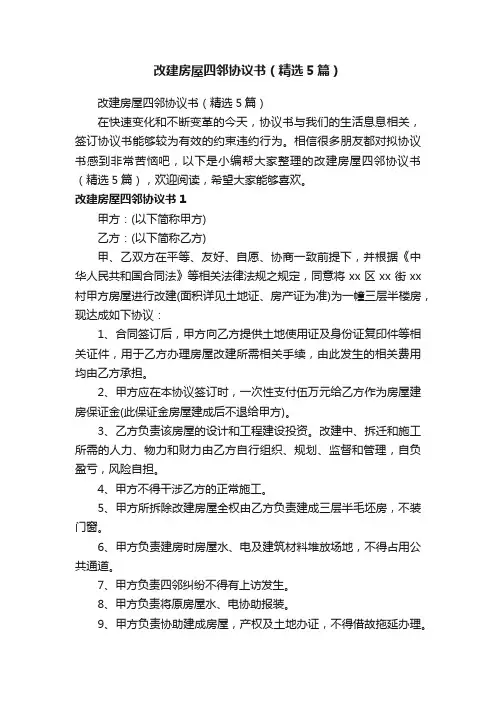 改建房屋四邻协议书（精选5篇）

改建房屋四邻协议书（精选5篇）

在快速变化和不断变革的今天，协议书与我们的生活息息相关，签订协议书能够较为有效的约束违约行为。相信很多朋友都对拟协议书感到非常苦恼吧，以下是小编帮大家整理的改建房屋四邻协议书（精选5篇），欢迎阅读，希望大家能够喜欢。

改建房屋四邻协议书1

甲方：(以下简称甲方)

乙方：(以下简称乙方)

甲、乙双方在平等、友好、自愿、协商一致前提下，并根据《中华人民共和国合同法》等相关法律法规之规定，同意将xx区xx街xx村甲方房屋进行改建(面积详见土地证、房产证为准)为一幢三层半楼房，现达成如下协议：

1、合同签订后，甲方向乙方提供土地使用证及身份证复印件等相关证件，用于乙方办理房屋改建所需相关手续，由此发生的相关费用均由乙方承担。

2、甲方应在本协议签订时，一次性支付伍万元给乙方作为房屋建房保证金(此保证金房屋建成后不退给甲方)。

3、乙方负责该房屋的设计和工程建设投资。改建中、拆迁和施工所需的人力、物力和财力由乙方自行组织、规划、监督和管理，自负盈亏，风险自担。

4、甲方不得干涉乙方的正常施工。

5、甲方所拆除改建房屋全权由乙方负责建成三层半毛坯房，不装门窗。

6、甲方负责建房时房屋水、电及建筑材料堆放场地，不得占用公共通道。

7、甲方负责四邻纠纷不得有上访发生。

8、甲方负责将原房屋水、电协助报装。

9、甲方负责协助建成房屋，产权及土地办证，不得借故拖延办理。